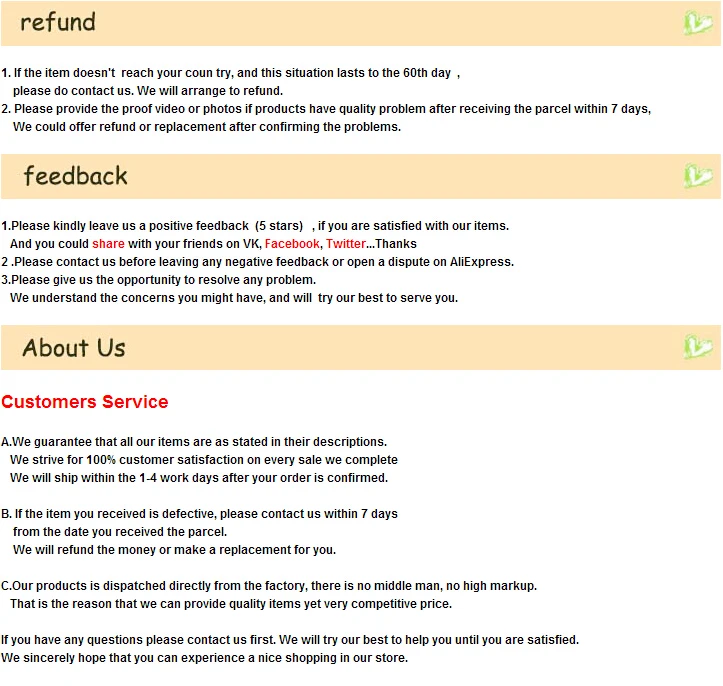 refund

1. If the item doesn't reach your coun try, and this situation lasts to the 60th day ,
please do contact us. We will arrange to refund.
2. Please provide the proof video or photos if products have quality problem after receiving the parcel within 7 days,
We could offer refund or replacement after confirming the problems.

feedback

1.Please kindly leave us a positive feedback (5 stars) , if you are satisfied with our items.
And you could share with your friends on VK, Facebook, Twitter...Thanks
2 .Please contact us before leaving any negative feedback or open a dispute on AliExpress.
3.Please give us the opportunity to resolve any problem.
We understand the concerns you might have, and will try our best to serve you.

About Us

Customers Service

A.We guarantee that all our items are as stated in their descriptions.
We strive for 100% customer satisfaction on every sale we complete
We will ship within the 1-4 work days after your order is confirmed.

B. If the item you received is defective, please contact us within 7 days
from the date you received the parcel.
We will refund the money or make a replacement for you.

C.Our products is dispatched directly from the factory, there is no middle man, no high markup.
That is the reason that we can provide quality items yet very competitive price.

If you have any questions please contact us first. We will try our best to help you until you are satisfied.
We sincerely hope that you can experience a nice shopping in our store.